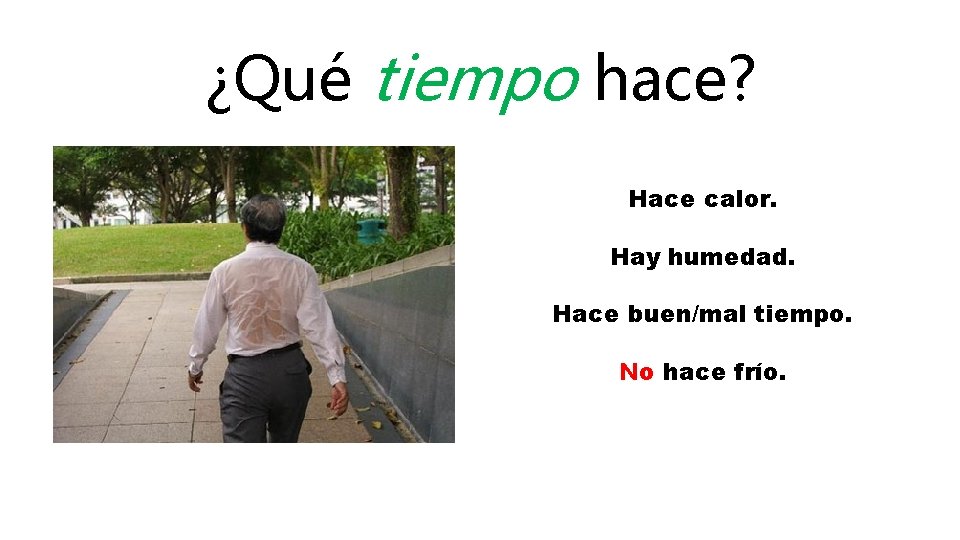 ¿Qué tiempo hace?

Hace calor.

Hay humedad.

Hace buen/mal tiempo.

No hace frío.